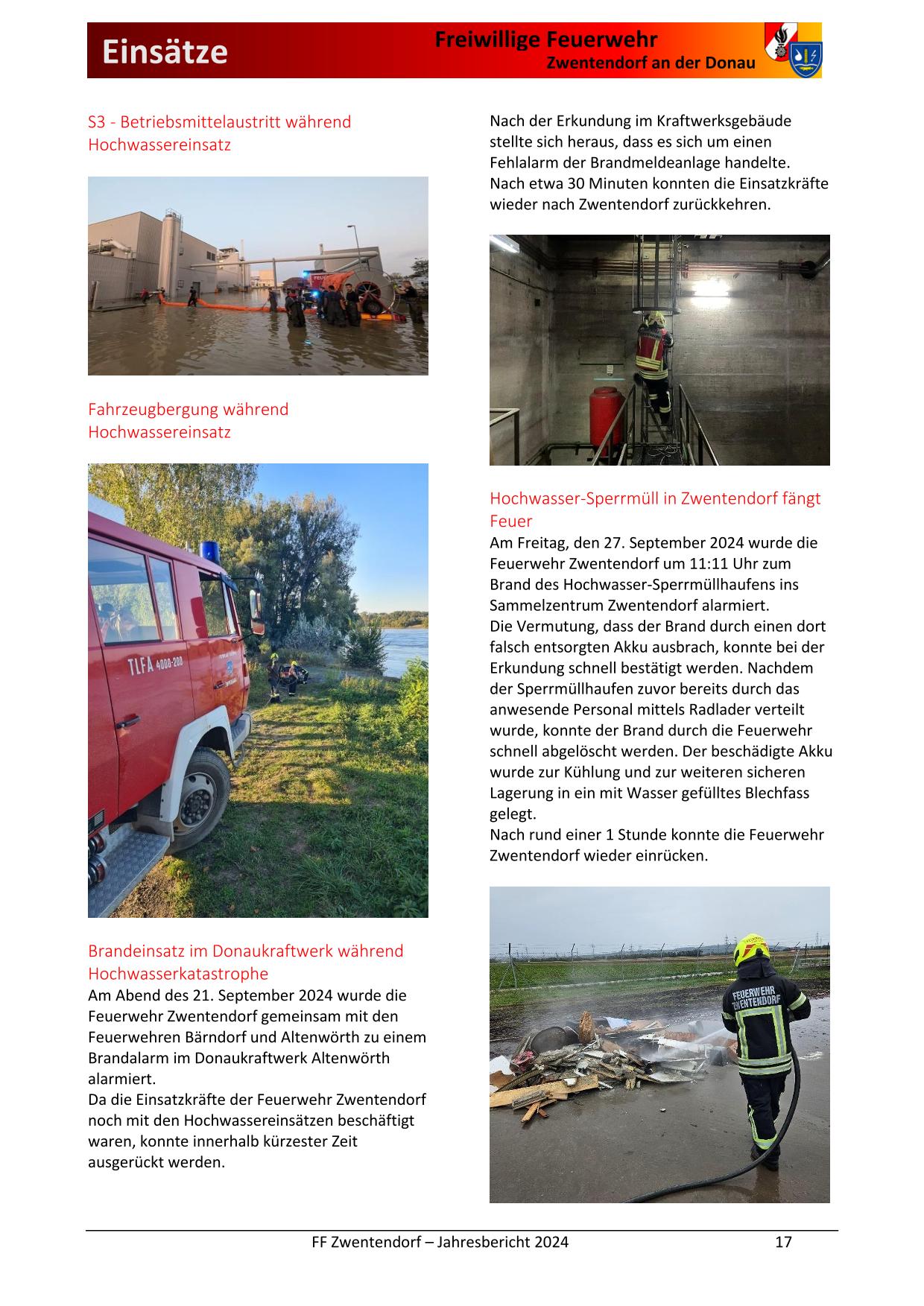 Einsätze

Freiwillige Feuerwehr
Zwentendorf an der Donau

S3 - Betriebsmittelaustritt während Hochwassereinsatz

Fahrzeugbergung während Hochwassereinsatz

TLFA 4000-200

Brandeinsatz im Donaukraftwerk während Hochwasserkatastrophe

Am Abend des 21. September 2024 wurde die Feuerwehr Zwentendorf gemeinsam mit den Feuerwehren Bärndorf und Altenwörth zu einem Brandalarm im Donaukraftwerk Altenwörth alarmiert.
Da die Einsatzkräfte der Feuerwehr Zwentendorf noch mit den Hochwassereinsätzen beschäftigt waren, konnte innerhalb kürzester Zeit ausgerückt werden.

Nach der Erkundung im Kraftwerksgebäude stellte sich heraus, dass es sich um einen Fehlalarm der Brandmeldeanlage handelte.
Nach etwa 30 Minuten konnten die Einsatzkräfte wieder nach Zwentendorf zurückkehren.

Hochwasser-Sperrmüll in Zwentendorf fängt Feuer

Am Freitag, den 27. September 2024 wurde die Feuerwehr Zwentendorf um 11:11 Uhr zum Brand des Hochwasser-Sperrmüllhaufens ins Sammelzentrum Zwentendorf alarmiert.
Die Vermutung, dass der Brand durch einen dort falsch entsorgten Akku ausbrach, konnte bei der Erkundung schnell bestätigt werden. Nachdem der Sperrmüllhaufen zuvor bereits durch das anwesende Personal mittels Radlader verteilt wurde, konnte der Brand durch die Feuerwehr schnell abgelöscht werden. Der beschädigte Akku wurde zur Kühlung und zur weiteren sicheren Lagerung in ein mit Wasser gefülltes Blechfass gelegt.
Nach rund einer 1 Stunde konnte die Feuerwehr Zwentendorf wieder einrücken.

FEUERWEHR ZWENTENDORF

FF Zwentendorf – Jahresbericht 2024 17